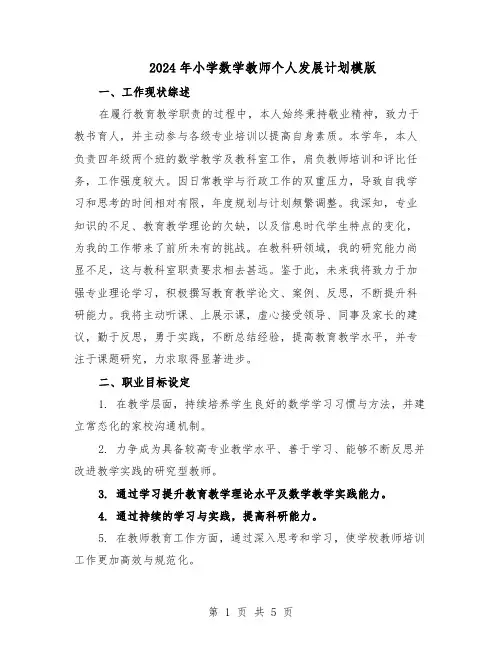 2024年小学数学教师个人发展计划模版

一、工作现状综述

在履行教育教学职责的过程中，本人始终秉持敬业精神，致力于教书育人，并主动参与各级专业培训以提高自身素质。本学年，本人负责四年级两个班的数学教学及教科室工作，肩负教师培训和评比任务，工作强度较大。因日常教学与行政工作的双重压力，导致自我学习和思考的时间相对有限，年度规划与计划频繁调整。我深知，专业知识的不足、教育教学理论的欠缺，以及信息时代学生特点的变化，为我的工作带来了前所未有的挑战。在教科研领域，我的研究能力尚显不足，这与教科室职责要求相去甚远。鉴于此，未来我将致力于加强专业理论学习，积极撰写教育教学论文、案例、反思，不断提升科研能力。我将主动听课、上展示课，虚心接受领导、同事及家长的建议，勤于反思，勇于实践，不断总结经验，提高教育教学水平，并专注于课题研究，力求取得显著进步。

二、职业目标设定

1. 在教学层面，持续培养学生良好的数学学习习惯与方法，并建立常态化的家校沟通机制。

2. 力争成为具备较高专业教学水平、善于学习、能够不断反思并改进教学实践的研究型教师。

3. 通过学习提升教育教学理论水平及数学教学实践能力。

4. 通过持续的学习与实践，提高科研能力。

5. 在教师教育工作方面，通过深入思考和学习，使学校教师培训工作更加高效与规范化。

第 1 页 共 5 页